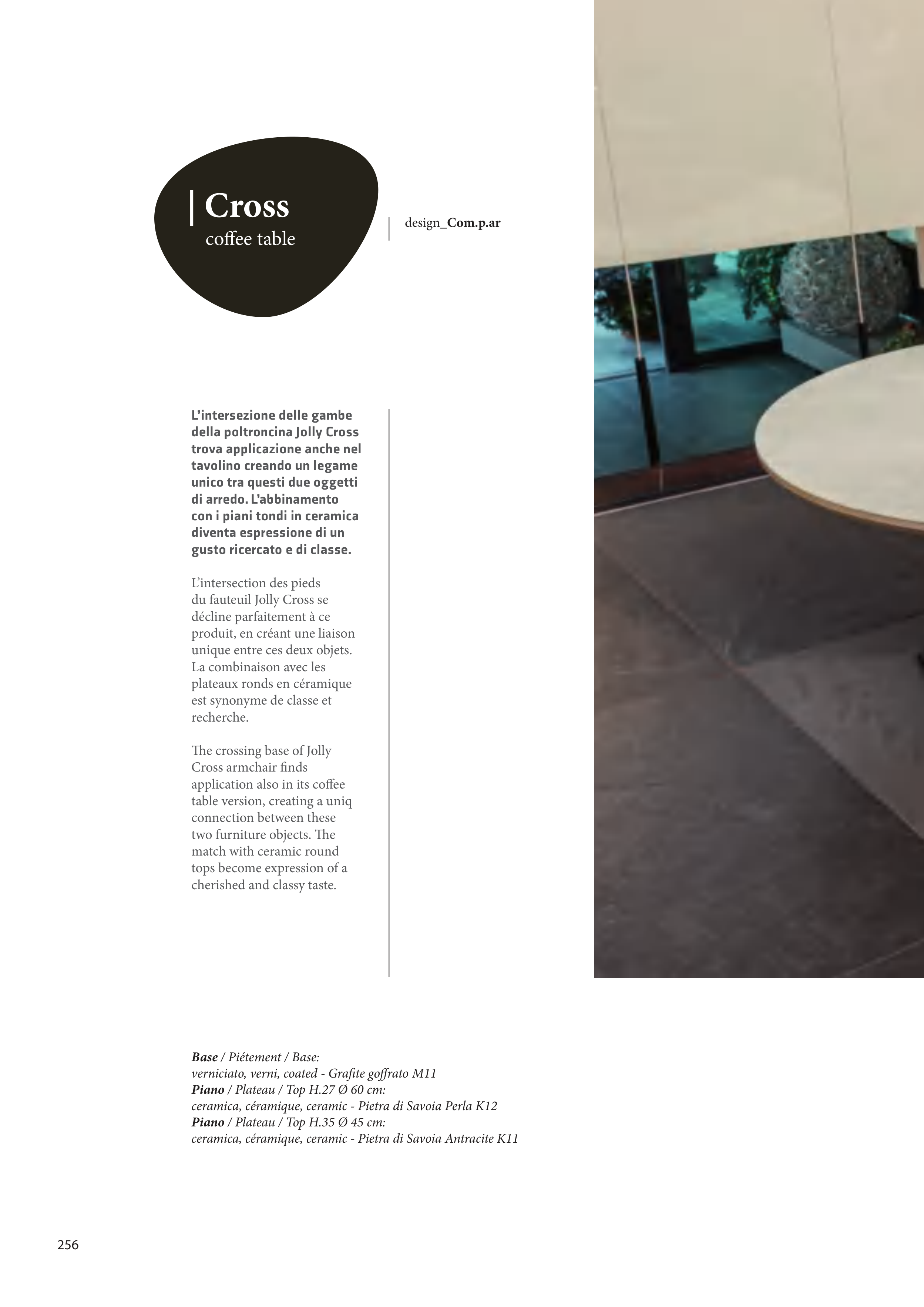 Cross
coffee table

design_Com.p.ar

L'intersezione delle gambe della poltroncina Jolly Cross trova applicazione anche nel tavolino creando un legame unico tra questi due oggetti di arredo. L'abbinamento con i piani tondi in ceramica diventa espressione di un gusto ricercato e di classe.

L'intersection des pieds du fauteuil Jolly Cross se décline parfaitement à ce produit, en créant une liaison unique entre ces deux objets. La combinaison avec les plateaux ronds en céramique est synonyme de classe et recherche.

The crossing base of Jolly Cross armchair finds application also in its coffee table version, creating a uniq connection between these two furniture objects. The match with ceramic round tops become expression of a cherished and classy taste.

Base / Piétement / Base:
verniciato, verni, coated - Grafite goffrato M11
Piano / Plateau / Top H.27 Ø 60 cm:
ceramica, céramique, ceramic - Pietra di Savoia Perla K12
Piano / Plateau / Top H.35 Ø 45 cm:
ceramica, céramique, ceramic - Pietra di Savoia Antracite K11

256